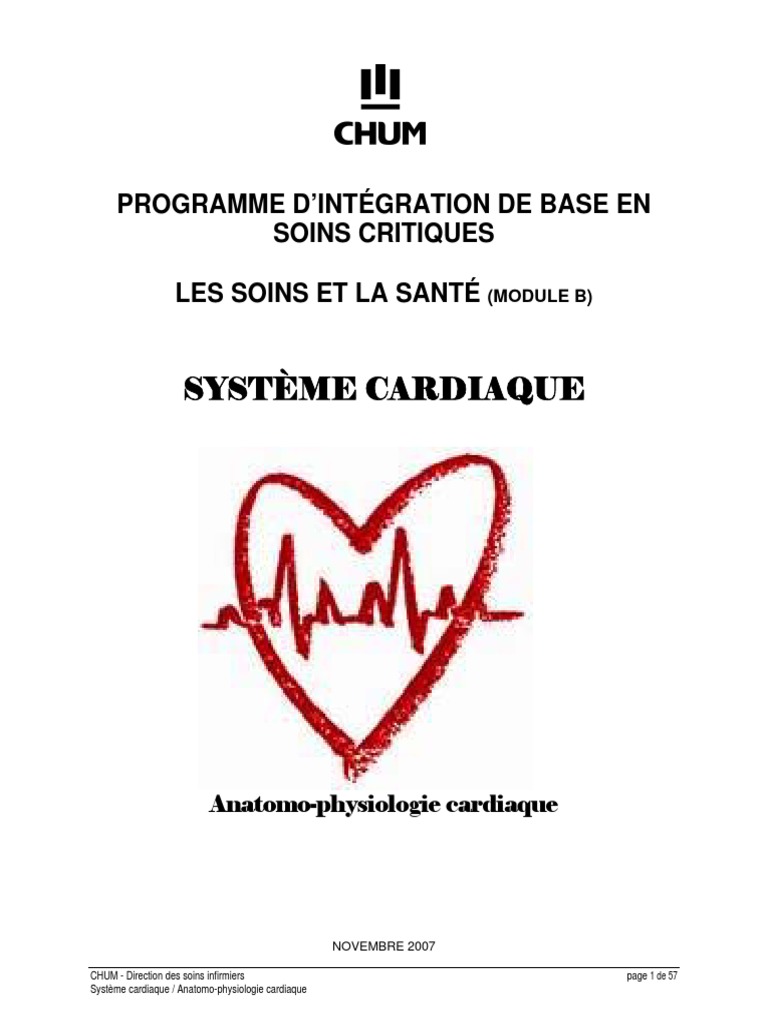 CHUM

PROGRAMME D'INTÉGRATION DE BASE EN SOINS CRITIQUES

LES SOINS ET LA SANTÉ (MODULE B)

SYSTÈME CARDIAQUE

Anatomo-physiologie cardiaque

NOVEMBRE 2007

CHUM - Direction des soins infirmiers
Système cardiaque / Anatomo-physiologie cardiaque

page 1 de 57